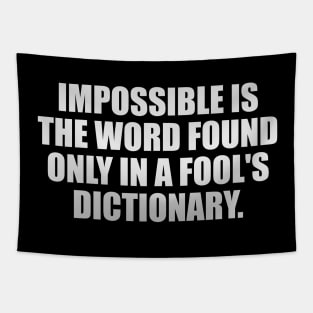 IMPOSSIBLE IS THE WORD FOUND ONLY IN A FOOL'S DICTIONARY.